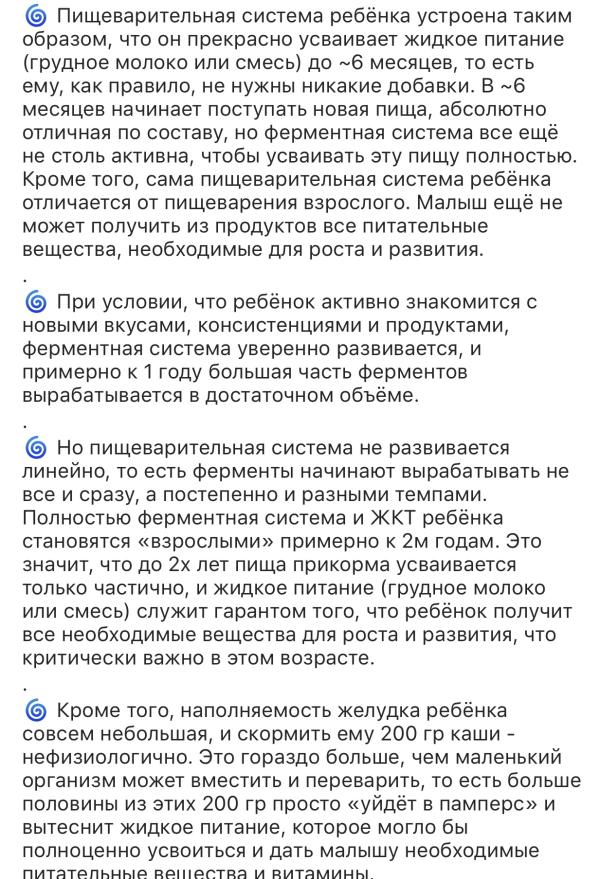 🌀 Пищеварительная система ребёнка устроена таким образом, что он прекрасно усваивает жидкое питание (грудное молоко или смесь) до ~6 месяцев, то есть ему, как правило, не нужны никакие добавки. В ~6 месяцев начинает поступать новая пища, абсолютно отличная по составу, но ферментная система все ещё не столь активна, чтобы усваивать эту пищу полностью. Кроме того, сама пищеварительная система ребёнка отличается от пищеварения взрослого. Малыш ещё не может получить из продуктов все питательные вещества, необходимые для роста и развития.

.

🌀 При условии, что ребёнок активно знакомится с новыми вкусами, консистенциями и продуктами, ферментная система уверенно развивается, и примерно к 1 году большая часть ферментов вырабатывается в достаточном объёме.

.

🌀 Но пищеварительная система не развивается линейно, то есть ферменты начинают вырабатывать не все и сразу, а постепенно и разными темпами. Полностью ферментная система и ЖКТ ребёнка становятся «взрослыми» примерно к 2м годам. Это значит, что до 2х лет пища прикорма усваивается только частично, и жидкое питание (грудное молоко или смесь) служит гарантом того, что ребёнок получит все необходимые вещества для роста и развития, что критически важно в этом возрасте.

.

🌀 Кроме того, наполняемость желудка ребёнка совсем небольшая, и скормить ему 200 гр каши - нефизиологично. Это гораздо больше, чем маленький организм может вместить и переварить, то есть больше половины из этих 200 гр просто «уйдёт в памперс» и вытеснит жидкое питание, которое могло бы полноценно усвоиться и дать малышу необходимые питательные вещества и витамины.